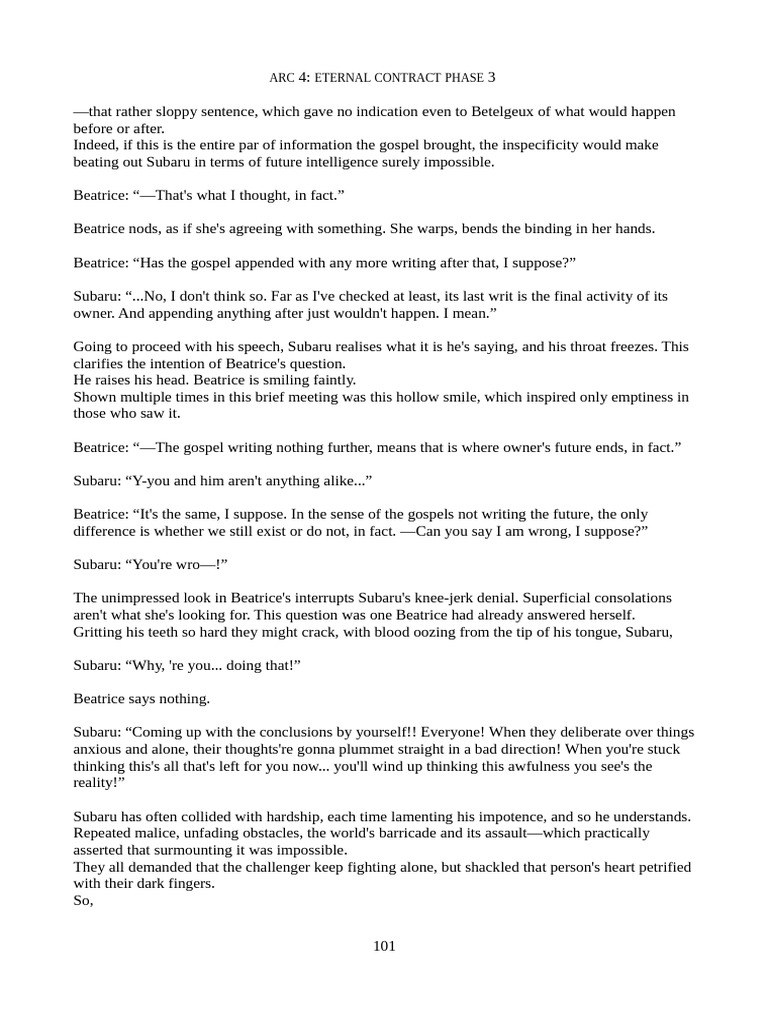 ARC 4: ETERNAL CONTRACT PHASE 3

—that rather sloppy sentence, which gave no indication even to Betelgeux of what would happen before or after.

Indeed, if this is the entire par of information the gospel brought, the inspecificity would make beating out Subaru in terms of future intelligence surely impossible.

Beatrice: "—That's what I thought, in fact."

Beatrice nods, as if she's agreeing with something. She warps, bends the binding in her hands.

Beatrice: "Has the gospel appended with any more writing after that, I suppose?"

Subaru: "...No, I don't think so. Far as I've checked at least, its last writ is the final activity of its owner. And appending anything after just wouldn't happen. I mean."

Going to proceed with his speech, Subaru realises what it is he's saying, and his throat freezes. This clarifies the intention of Beatrice's question.

He raises his head. Beatrice is smiling faintly.

Shown multiple times in this brief meeting was this hollow smile, which inspired only emptiness in those who saw it.

Beatrice: "—The gospel writing nothing further, means that is where owner's future ends, in fact."

Subaru: "Y-you and him aren't anything alike..."

Beatrice: "It's the same, I suppose. In the sense of the gospels not writing the future, the only difference is whether we still exist or do not, in fact. —Can you say I am wrong, I suppose?"

Subaru: "You're wro—!"

The unimpressed look in Beatrice's interrupts Subaru's knee-jerk denial. Superficial consolations aren't what she's looking for. This question was one Beatrice had already answered herself.

Gritting his teeth so hard they might crack, with blood oozing from the tip of his tongue, Subaru,

Subaru: "Why, 're you... doing that!"

Beatrice says nothing.

Subaru: "Coming up with the conclusions by yourself!! Everyone! When they deliberate over things anxious and alone, their thoughts're gonna plummet straight in a bad direction! When you're stuck thinking this's all that's left for you now... you'll wind up thinking this awfulness you see's the reality!"

Subaru has often collided with hardship, each time lamenting his impotence, and so he understands. Repeated malice, unfading obstacles, the world's barricade and its assault—which practically asserted that surmounting it was impossible.

They all demanded that the challenger keep fighting alone, but shackled that person's heart petrified with their dark fingers.

So,

101